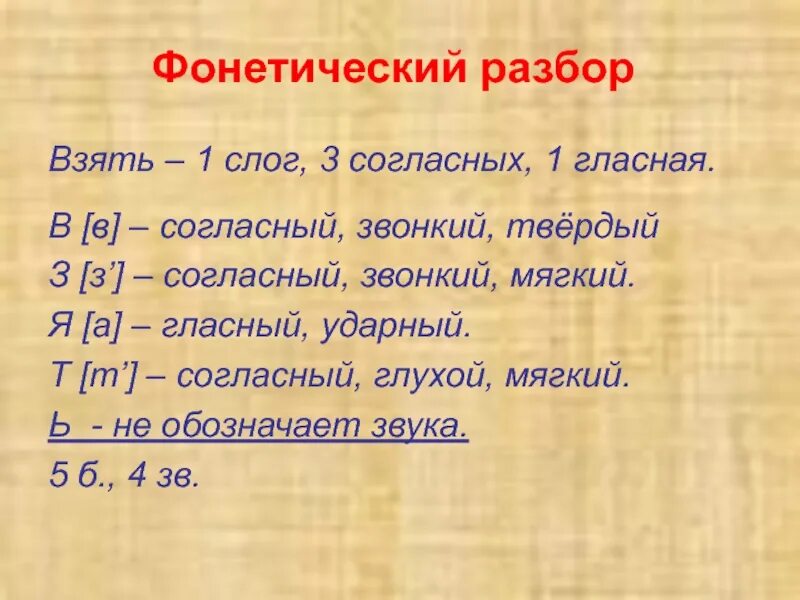 Фонетический разбор

Взять – 1 слог, 3 согласных, 1 гласная.

В [в] – согласный, звонкий, твёрдый
З [з’] – согласный, звонкий, мягкий.
Я [а] – гласный, ударный.
Т [т’] – согласный, глухой, мягкий.
Ь - не обозначает звука.
5 б., 4 зв.